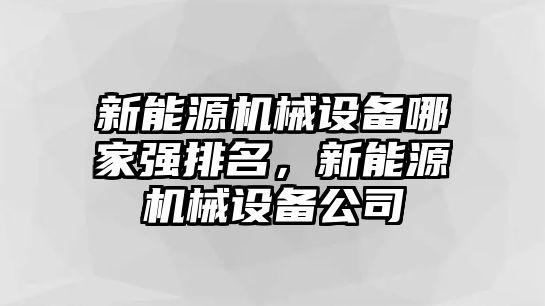 新能源机械设备哪家强排名，新能源机械设备公司